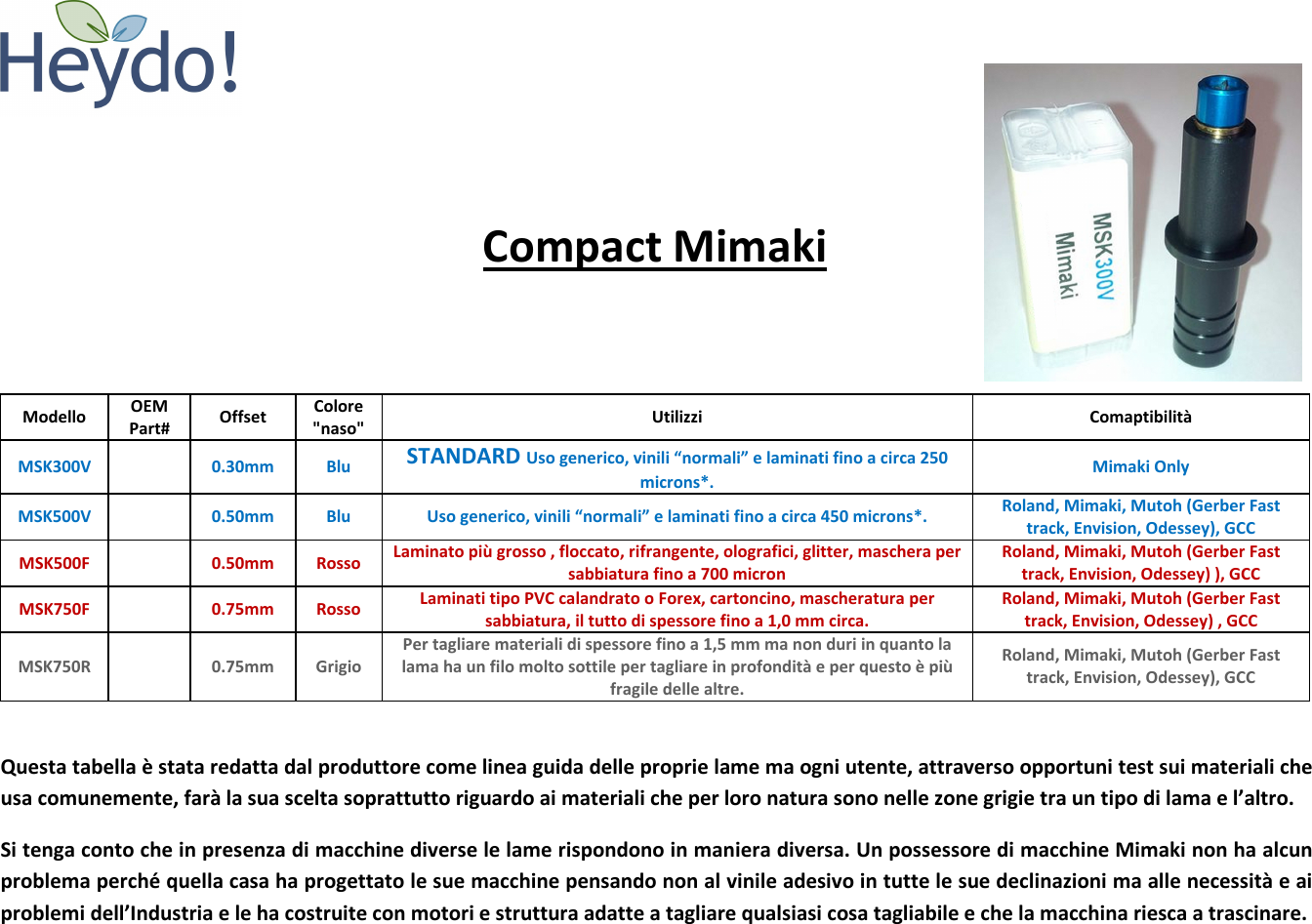 Heydo!

Compact Mimaki

MSK300V
Mimaki

| Modello | OEM Part# | Offset | Colore "naso" | Utilizzi | Comaptibilità |
|---|---|---|---|---|---|
| MSK300V | | 0.30mm | Blu | STANDARD Uso generico, vinili “normali” e laminati fino a circa 250 microns*. | Mimaki Only |
| MSK500V | | 0.50mm | Blu | Uso generico, vinili “normali” e laminati fino a circa 450 microns*. | Roland, Mimaki, Mutoh (Gerber Fast track, Envision, Odessey), GCC |
| MSK500F | | 0.50mm | Rosso | Laminato più grosso , floccato, rifrangente, olografici, glitter, maschera per sabbiatura fino a 700 micron | Roland, Mimaki, Mutoh (Gerber Fast track, Envision, Odessey) ), GCC |
| MSK750F | | 0.75mm | Rosso | Laminati tipo PVC calandrato o Forex, cartoncino, mascheratura per sabbiatura, il tutto di spessore fino a 1,0 mm circa. | Roland, Mimaki, Mutoh (Gerber Fast track, Envision, Odessey) , GCC |
| MSK750R | | 0.75mm | Grigio | Per tagliare materiali di spessore fino a 1,5 mm ma non duri in quanto la lama ha un filo molto sottile per tagliare in profondità e per questo è più fragile delle altre. | Roland, Mimaki, Mutoh (Gerber Fast track, Envision, Odessey), GCC |

Questa tabella è stata redatta dal produttore come linea guida delle proprie lame ma ogni utente, attraverso opportuni test sui materiali che usa comunemente, farà la sua scelta soprattutto riguardo ai materiali che per loro natura sono nelle zone grigie tra un tipo di lama e l’altro.

Si tenga conto che in presenza di macchine diverse le lame rispondono in maniera diversa. Un possessore di macchine Mimaki non ha alcun problema perché quella casa ha progettato le sue macchine pensando non al vinile adesivo in tutte le sue declinazioni ma alle necessità e ai problemi dell’Industria e le ha costruite con motori e struttura adatte a tagliare qualsiasi cosa tagliabile e che la macchina riesca a trascinare.